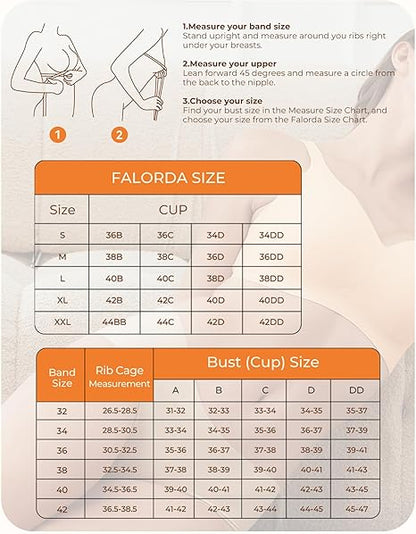 1.Measure your band size
Stand upright and measure around you ribs right under your breasts.

2.Measure your upper
Lean forward 45 degrees and measure a circle from the back to the nipple.

3.Choose your size
Find your bust size in the Measure Size Chart, and choose your size from the Falorda Size Chart.

1

2

FALORDA SIZE

| Size | CUP | | | |
|---|---|---|---|---|
| S | 36B | 36C | 34D | 34DD |
| M | 38B | 38C | 36D | 36DD |
| L | 40B | 40C | 38D | 38DD |
| XL | 42B | 42C | 40D | 40DD |
| XXL | 44BB | 44C | 42D | 42DD |

| Band Size | Rib Cage Measurement | Bust (Cup) Size | | | | |
|---|---|---|---|---|---|---|
| | | A | B | C | D | DD |
| 32 | 26.5-28.5 | 31-32 | 32-33 | 33-34 | 34-35 | 35-37 |
| 34 | 28.5-30.5 | 33-34 | 34-35 | 35-36 | 36-37 | 37-39 |
| 36 | 30.5-32.5 | 35-36 | 36-37 | 37-38 | 38-39 | 39-41 |
| 38 | 32.5-34.5 | 37-38 | 38-39 | 39-40 | 40-41 | 41-43 |
| 40 | 34.5-36.5 | 39-40 | 40-41 | 41-42 | 42-43 | 43-45 |
| 42 | 36.5-38.5 | 41-42 | 42-43 | 43-44 | 44-45 | 45-47 |